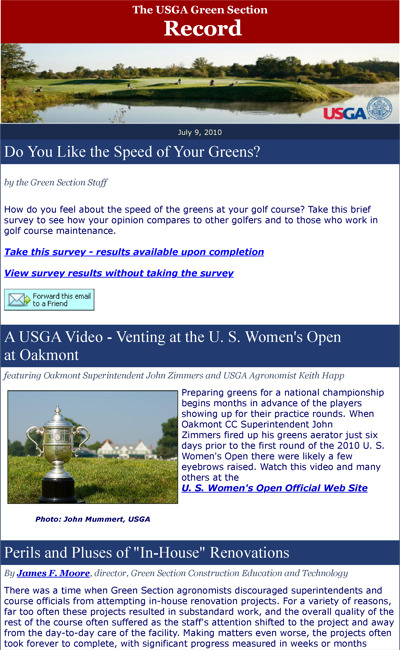 The USGA Green Section
Record

USGA

July 9, 2010

Do You Like the Speed of Your Greens?

by the Green Section Staff

How do you feel about the speed of the greens at your golf course? Take this brief survey to see how your opinion compares to other golfers and to those who work in golf course maintenance.

Take this survey - results available upon completion

View survey results without taking the survey

Forward this email to a Friend

A USGA Video - Venting at the U. S. Women's Open at Oakmont

featuring Oakmont Superintendent John Zimmers and USGA Agronomist Keith Happ

Preparing greens for a national championship begins months in advance of the players showing up for their practice rounds. When Oakmont CC Superintendent John Zimmers fired up his greens aerator just six days prior to the first round of the 2010 U. S. Women's Open there were likely a few eyebrows raised. Watch this video and many others at the U. S. Women's Open Official Web Site

Photo: John Mummert, USGA

Perils and Pluses of "In-House" Renovations

By James F. Moore, director, Green Section Construction Education and Technology

There was a time when Green Section agronomists discouraged superintendents and course officials from attempting in-house renovation projects. For a variety of reasons, far too often these projects resulted in substandard work, and the overall quality of the rest of the course often suffered as the staff's attention shifted to the project and away from the day-to-day care of the facility. Making matters even worse, the projects often took forever to complete, with significant progress measured in weeks or months